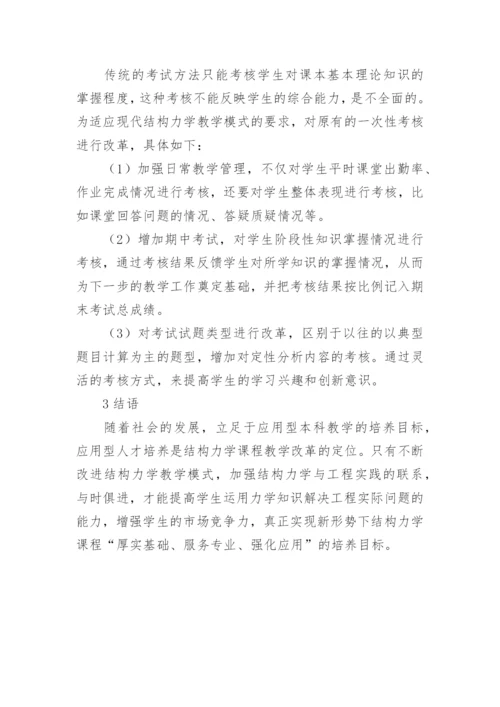 传统的考试方法只能考核学生对课本基本理论知识的掌握程度，这种考核不能反映学生的综合能力，是不全面的。为适应现代结构力学教学模式的要求，对原有的一次性考核进行改革，具体如下：

（1）加强日常教学管理，不仅对学生平时课堂出勤率、作业完成情况进行考核，还要对学生整体表现进行考核，比如课堂回答问题的情况、答疑质疑情况等。

（2）增加期中考试，对学生阶段性知识掌握情况进行考核，通过考核结果反馈学生对所学知识的掌握情况，从而为下一步的教学工作奠定基础，并把考核结果按比例记入期末考试总成绩。

（3）对考试试题类型进行改革，区别于以往的以典型题目计算为主的题型，增加对定性分析内容的考核。通过灵活的考核方式，来提高学生的学习兴趣和创新意识。

3 结语

随着社会的发展，立足于应用型本科教学的培养目标，应用型人才培养是结构力学课程教学改革的定位。只有不断改进结构力学教学模式，加强结构力学与工程实践的联系，与时俱进，才能提高学生运用力学知识解决工程实际问题的能力，增强学生的市场竞争力，真正实现新形势下结构力学课程“厚实基础、服务专业、强化应用”的培养目标。